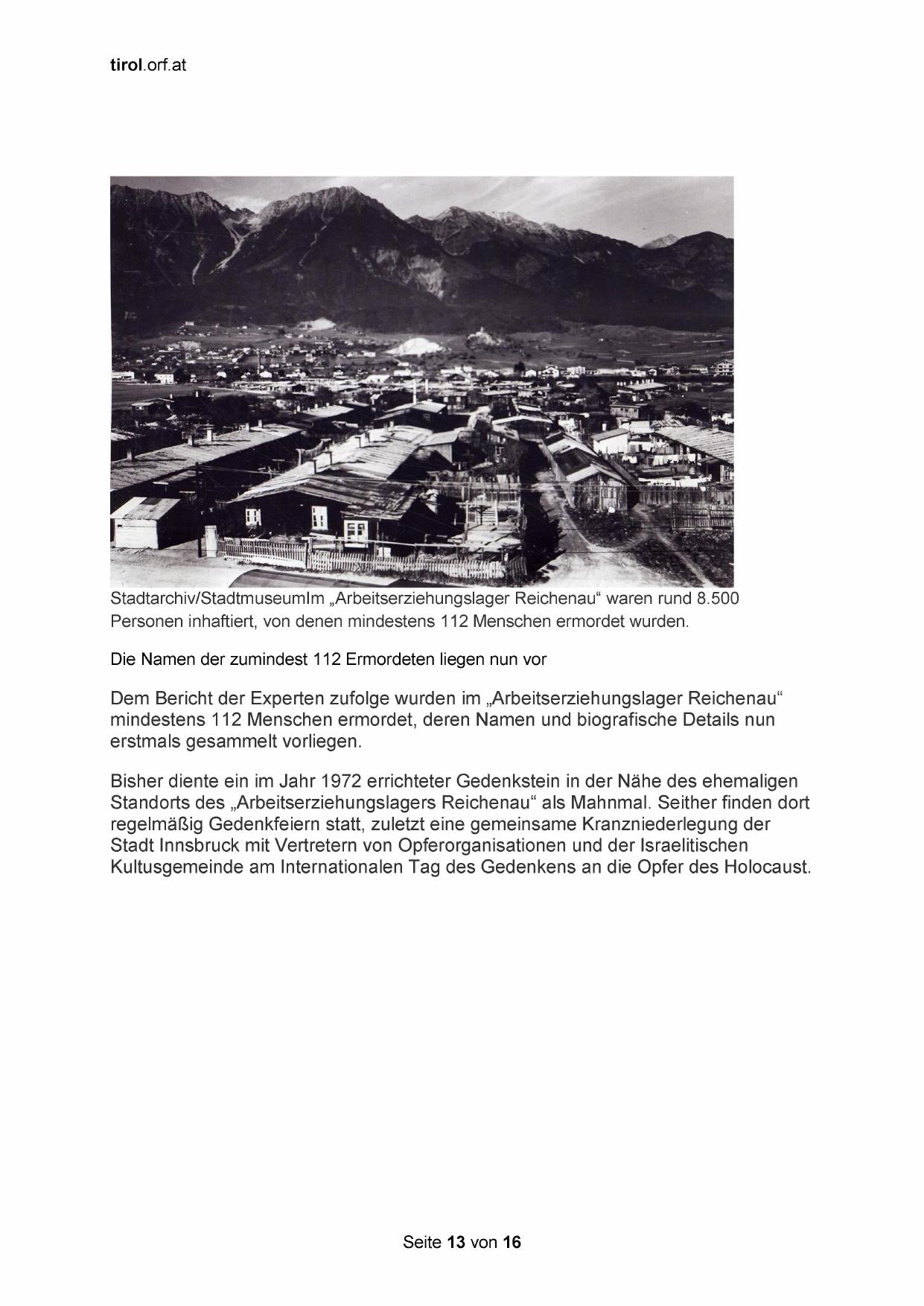 tirol.orf.at

Stadtarchiv/StadtmuseumIm „Arbeitserziehungslager Reichenau“ waren rund 8.500 Personen inhaftiert, von denen mindestens 112 Menschen ermordet wurden.

Die Namen der zumindest 112 Ermordeten liegen nun vor

Dem Bericht der Experten zufolge wurden im „Arbeitserziehungslager Reichenau“ mindestens 112 Menschen ermordet, deren Namen und biografische Details nun erstmals gesammelt vorliegen.

Bisher diente ein im Jahr 1972 errichteter Gedenkstein in der Nähe des ehemaligen Standorts des „Arbeitserziehungslagers Reichenau“ als Mahnmal. Seither finden dort regelmäßig Gedenkfeiern statt, zuletzt eine gemeinsame Kranzniederlegung der Stadt Innsbruck mit Vertretern von Opferorganisationen und der Israelitischen Kultusgemeinde am Internationalen Tag des Gedenkens an die Opfer des Holocaust.

Seite 13 von 16